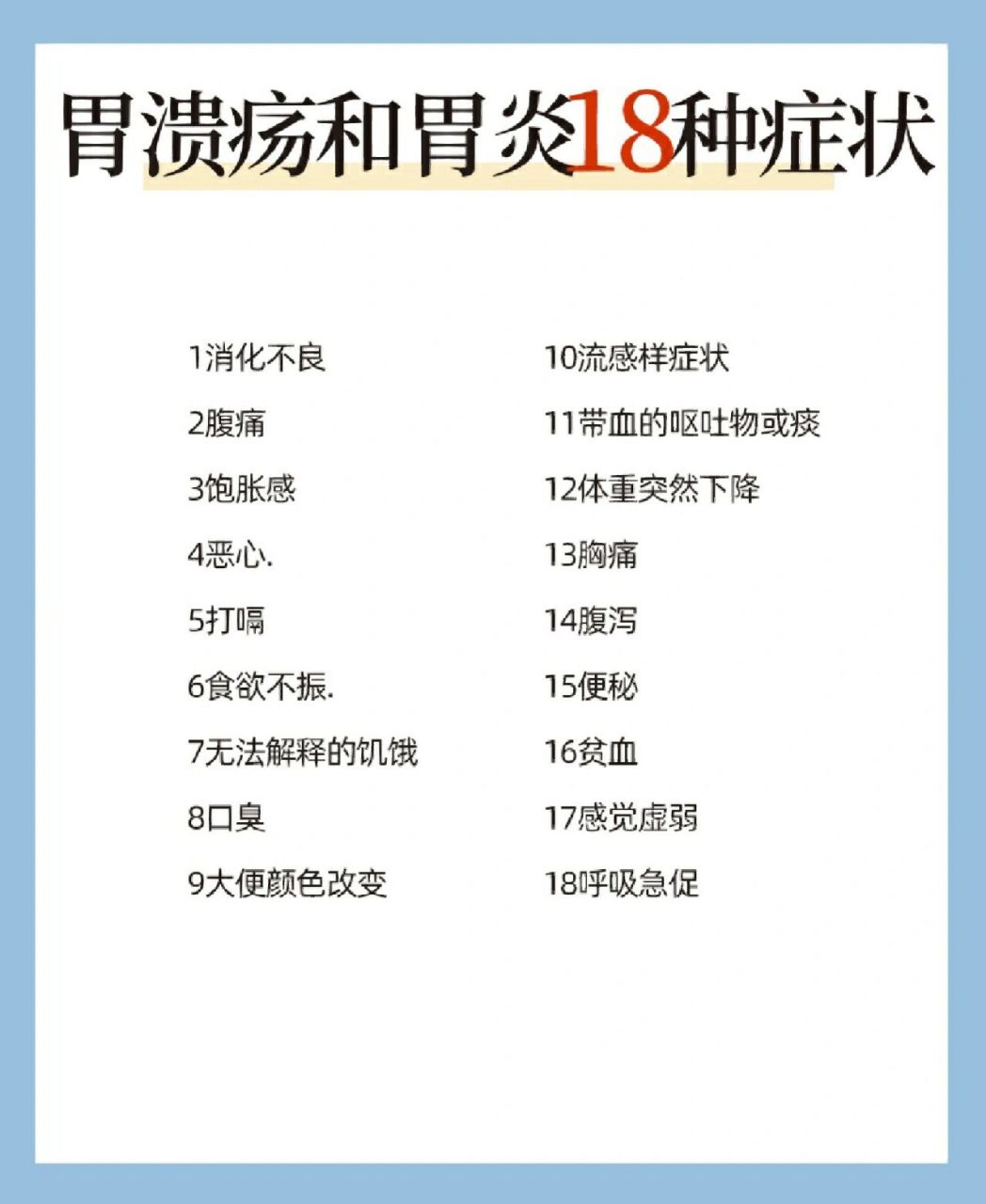 胃溃疡和胃炎18种症状

1消化不良
2腹痛
3饱胀感
4恶心.
5打嗝
6食欲不振.
7无法解释的饥饿
8口臭
9大便颜色改变

10流感样症状
11带血的呕吐物或痰
12体重突然下降
13胸痛
14腹泻
15便秘
16贫血
17感觉虚弱
18呼吸急促